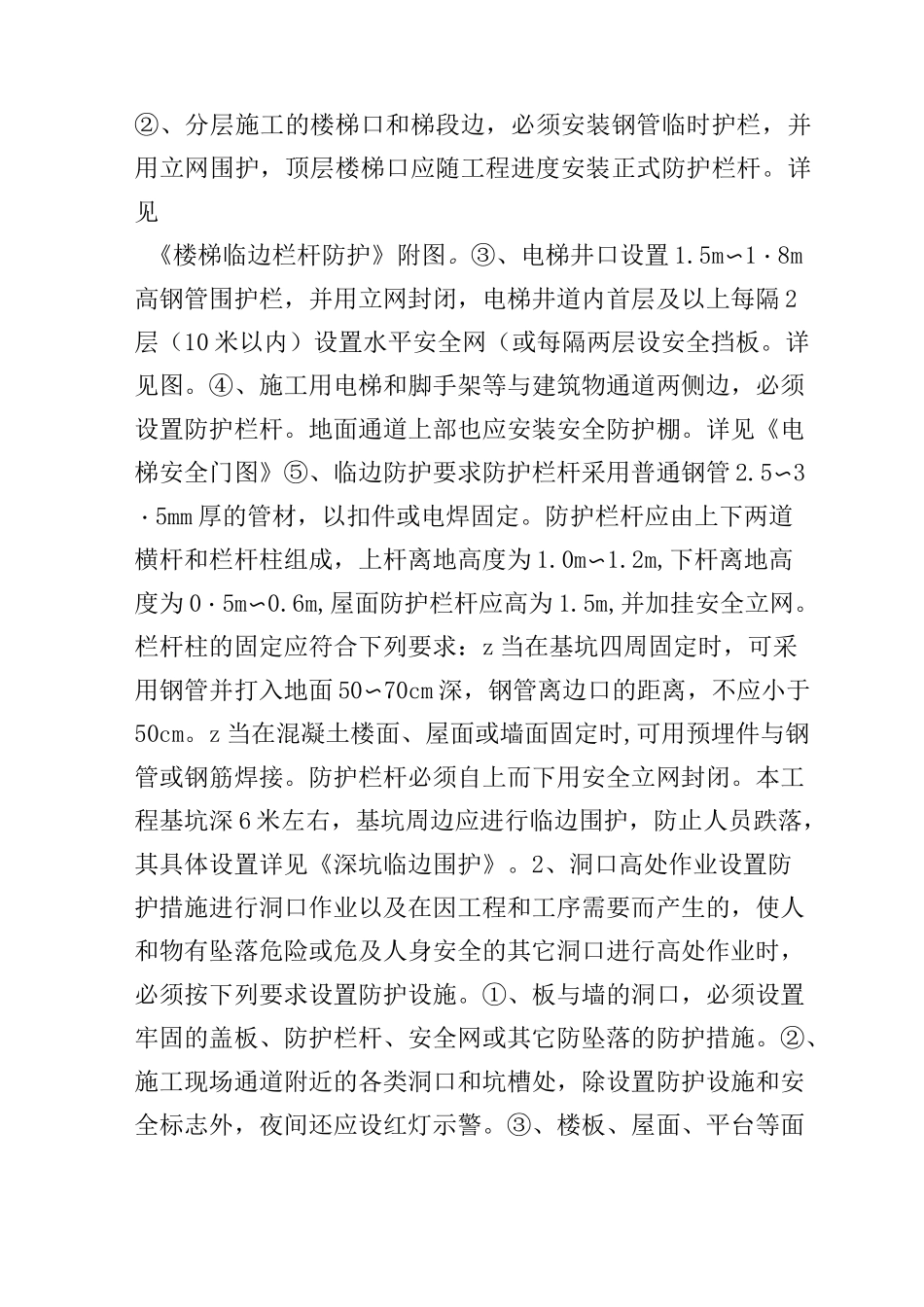 ②、分层施工的楼梯口和梯段边，必须安装钢管临时护栏，并用立网围护，顶层楼梯口应随工程进度安装正式防护栏杆。详见

《楼梯临边栏杆防护》附图。③、电梯井口设置1.5m∽1·8m高钢管围护栏，并用立网封闭，电梯井道内首层及以上每隔2层（10米以内）设置水平安全网（或每隔两层设安全挡板。详见图。④、施工用电梯和脚手架等与建筑物通道两侧边，必须设置防护栏杆。地面通道上部也应安装安全防护棚。详见《电梯安全门图》⑤、临边防护要求防护栏杆采用普通钢管2.5∽3·5mm厚的管材，以扣件或电焊固定。防护栏杆应由上下两道横杆和栏杆柱组成，上杆离地高度为1.0m∽1.2m,下杆离地高度为0·5m∽0.6m,屋面防护栏杆应高为1.5m,并加挂安全立网。栏杆柱的固定应符合下列要求：z当在基坑四周固定时，可采用钢管并打入地面50∽70cm深，钢管离边口的距离，不应小于50cm。z当在混凝土楼面、屋面或墙面固定时,可用预埋件与钢管或钢筋焊接。防护栏杆必须自上而下用安全立网封闭。本工程基坑深6米左右，基坑周边应进行临边围护，防止人员跌落，其具体设置详见《深坑临边围护》。2、洞口高处作业设置防护措施进行洞口作业以及在因工程和工序需要而产生的，使人和物有坠落危险或危及人身安全的其它洞口进行高处作业时，必须按下列要求设置防护设施。①、板与墙的洞口，必须设置牢固的盖板、防护栏杆、安全网或其它防坠落的防护措施。②、施工现场通道附近的各类洞口和坑槽处，除设置防护设施和安全标志外，夜间还应设红灯示警。③、楼板、屋面、平台等面